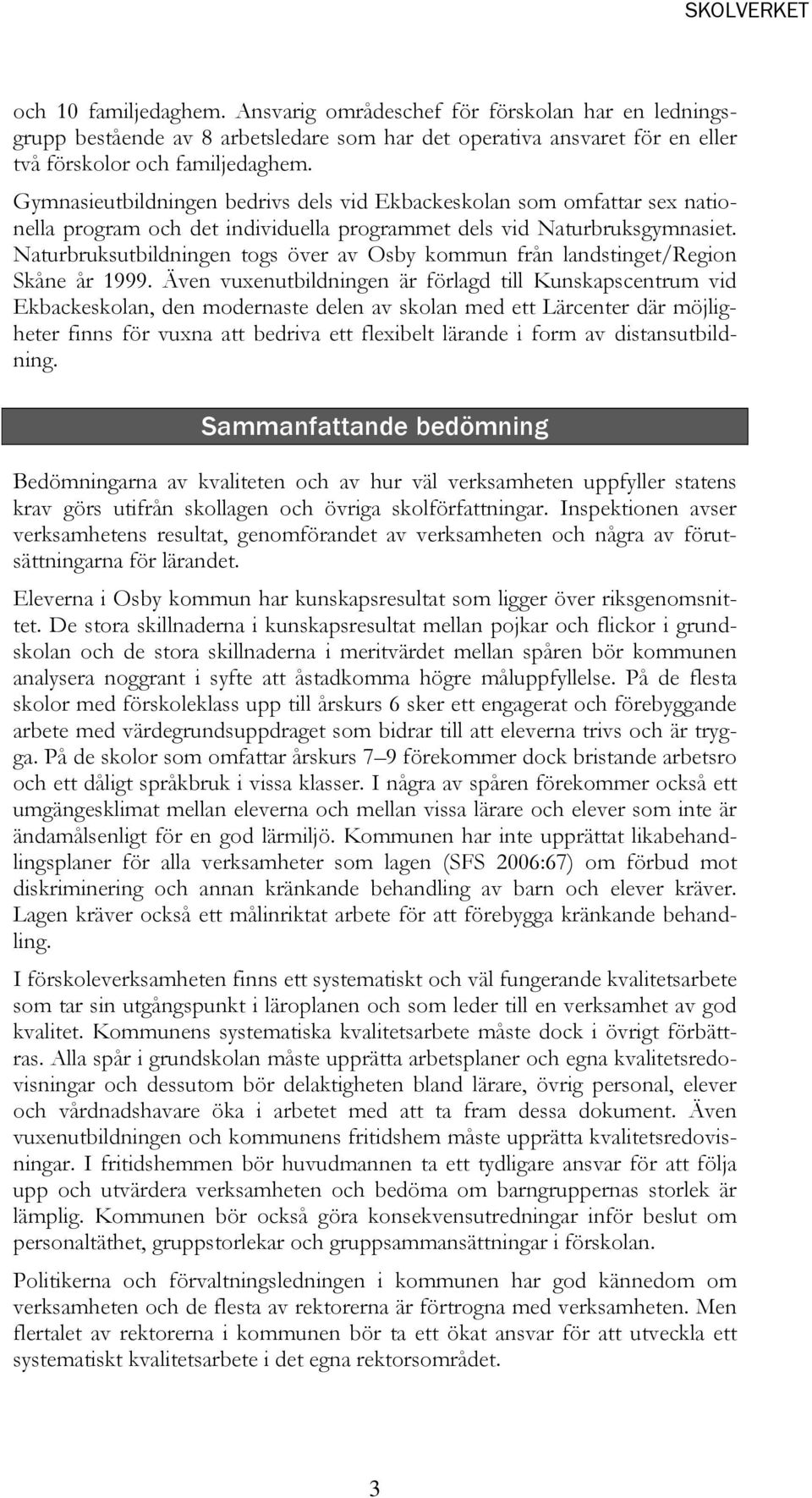 SKOLVERKET

och 10 familjedaghem. Ansvarig områdeschef för förskolan har en ledningsgrupp bestående av 8 arbetsledare som har det operativa ansvaret för en eller två förskolor och familjedaghem.

Gymnasieutbildningen bedrivs dels vid Ekbackeskolan som omfattar sex nationella program och det individuella programmet dels vid Naturbruksgymnasiet. Naturbruksutbildningen togs över av Osby kommun från landstinget/Region Skåne år 1999. Även vuxenutbildningen är förlagd till Kunskapscentrum vid Ekbackeskolan, den modernaste delen av skolan med ett Lärcenter där möjligheter finns för vuxna att bedriva ett flexibelt lärande i form av distansutbildning.

Sammanfattande bedömning

Bedömningarna av kvaliteten och av hur väl verksamheten uppfyller statens krav görs utifrån skollagen och övriga skolförfattningar. Inspektionen avser verksamhetens resultat, genomförandet av verksamheten och några av förutsättningarna för lärandet.

Eleverna i Osby kommun har kunskapsresultat som ligger över riksgenomsnittet. De stora skillnaderna i kunskapsresultat mellan pojkar och flickor i grundskolan och de stora skillnaderna i meritvärdet mellan spåren bör kommunen analysera noggrant i syfte att åstadkomma högre måluppfyllelse. På de flesta skolor med förskoleklass upp till årskurs 6 sker ett engagerat och förebyggande arbete med värdegrundsuppdraget som bidrar till att eleverna trivs och är trygga. På de skolor som omfattar årskurs 7–9 förekommer dock bristande arbetsro och ett dåligt språkbruk i vissa klasser. I några av spåren förekommer också ett umgängesklimat mellan eleverna och mellan vissa lärare och elever som inte är ändamålsenligt för en god lärmiljö. Kommunen har inte upprättat likabehandlingsplaner för alla verksamheter som lagen (SFS 2006:67) om förbud mot diskriminering och annan kränkande behandling av barn och elever kräver. Lagen kräver också ett målinriktat arbete för att förebygga kränkande behandling.

I förskoleverksamheten finns ett systematiskt och väl fungerande kvalitetsarbete som tar sin utgångspunkt i läroplanen och som leder till en verksamhet av god kvalitet. Kommunens systematiska kvalitetsarbete måste dock i övrigt förbättras. Alla spår i grundskolan måste upprätta arbetsplaner och egna kvalitetsredovisningar och dessutom bör delaktigheten bland lärare, övrig personal, elever och vårdnadshavare öka i arbetet med att ta fram dessa dokument. Även vuxenutbildningen och kommunens fritidshem måste upprätta kvalitetsredovisningar. I fritidshemmen bör huvudmannen ta ett tydligare ansvar för att följa upp och utvärdera verksamheten och bedöma om barngruppernas storlek är lämplig. Kommunen bör också göra konsekvensutredningar inför beslut om personaltäthet, gruppstorlekar och gruppsammansättningar i förskolan.

Politikerna och förvaltningsledningen i kommunen har god kännedom om verksamheten och de flesta av rektorerna är förtrogna med verksamheten. Men flertalet av rektorerna i kommunen bör ta ett ökat ansvar för att utveckla ett systematiskt kvalitetsarbete i det egna rektorsområdet.

3